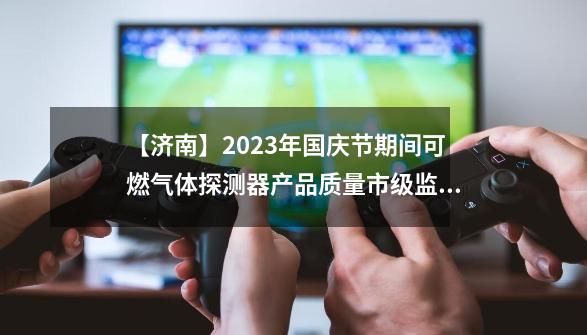 【济南】2023年国庆节期间可燃气体探测器产品质量市级监...